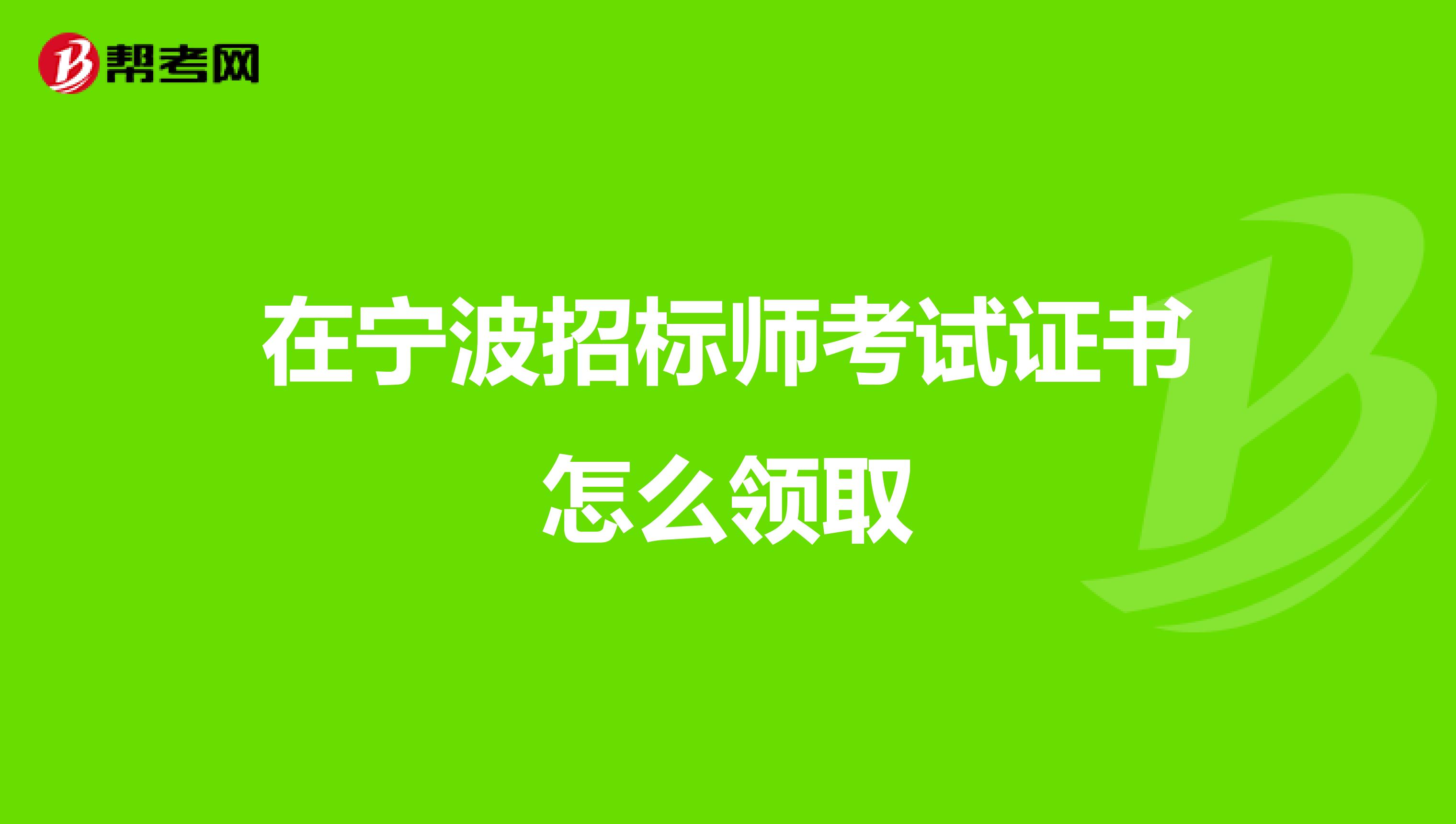 帮考网

在宁波招标师考试证书怎么领取